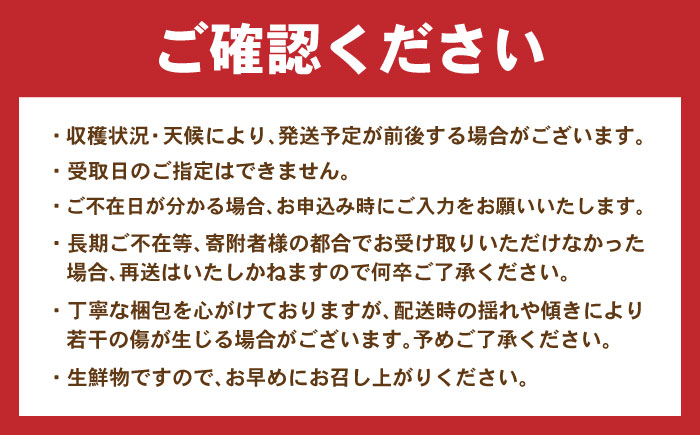 ご確認ください

・収穫状況・天候により、発送予定が前後する場合がございます。

・受取日のご指定はできません。

・ご不在日が分かる場合、お申込み時にご入力をお願いいたします。

・長期ご不在等、寄附者様の都合でお受け取りいただけなかった場合、再送はいたしかねますので何卒ご了承ください。

・丁寧な梱包を心がけておりますが、配送時の揺れや傾きにより若干の傷が生じる場合がございます。予めご了承ください。

・生鮮物ですので、お早めにお召し上がりください。